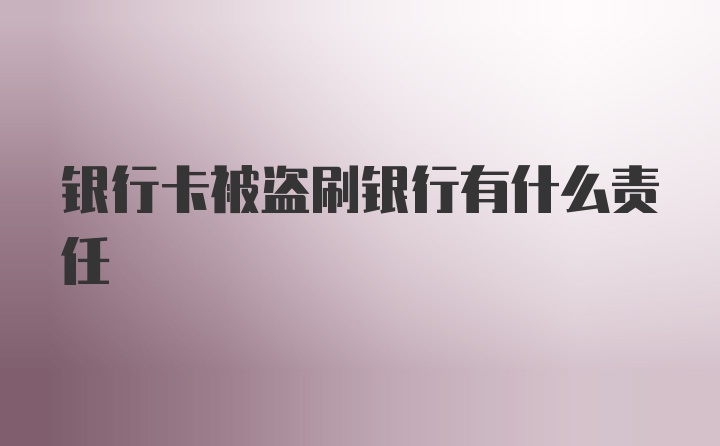 银行卡被盗刷银行有什么责任